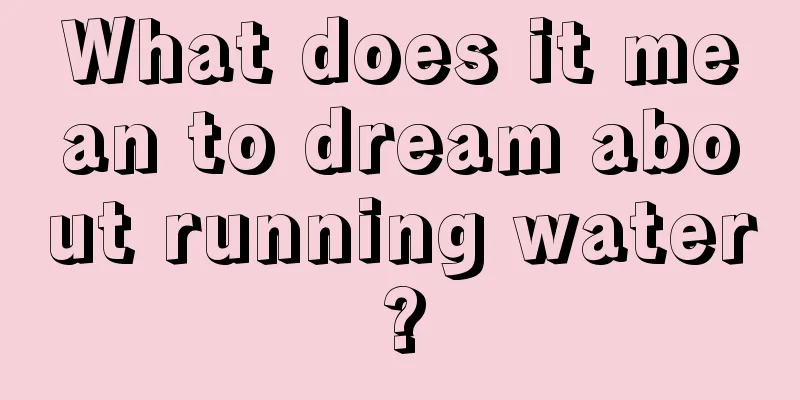 What does it mean to dream about running water?